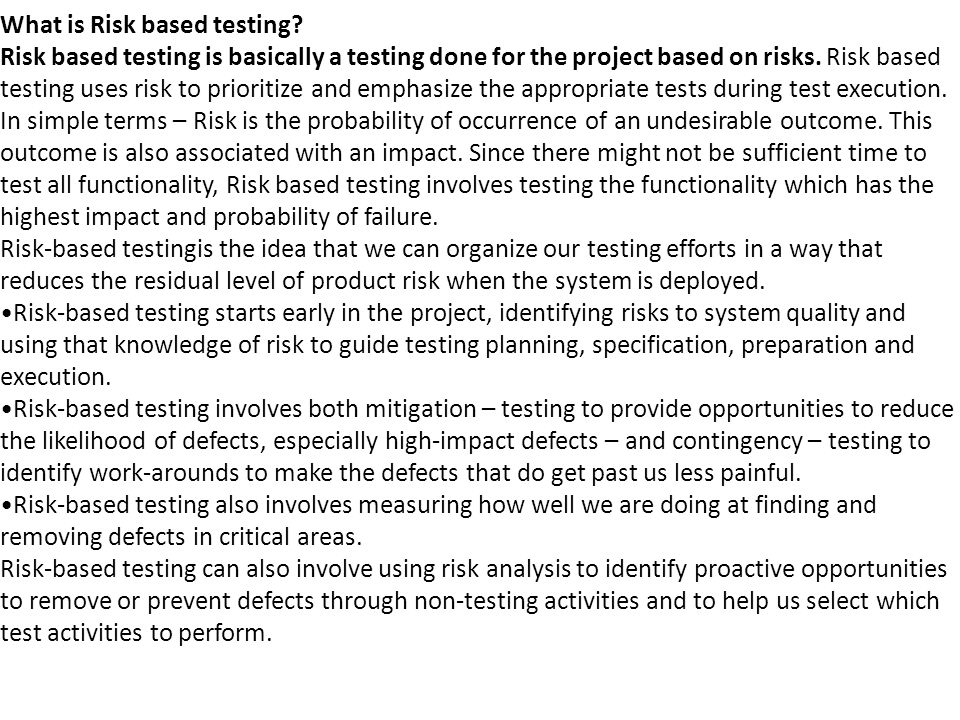 What is Risk based testing?
Risk based testing is basically a testing done for the project based on risks. Risk based testing uses risk to prioritize and emphasize the appropriate tests during test execution. In simple terms – Risk is the probability of occurrence of an undesirable outcome. This outcome is also associated with an impact. Since there might not be sufficient time to test all functionality, Risk based testing involves testing the functionality which has the highest impact and probability of failure.
Risk-based testingis the idea that we can organize our testing efforts in a way that reduces the residual level of product risk when the system is deployed.
•Risk-based testing starts early in the project, identifying risks to system quality and using that knowledge of risk to guide testing planning, specification, preparation and execution.
•Risk-based testing involves both mitigation – testing to provide opportunities to reduce the likelihood of defects, especially high-impact defects – and contingency – testing to identify work-arounds to make the defects that do get past us less painful.
•Risk-based testing also involves measuring how well we are doing at finding and removing defects in critical areas.
Risk-based testing can also involve using risk analysis to identify proactive opportunities to remove or prevent defects through non-testing activities and to help us select which test activities to perform.